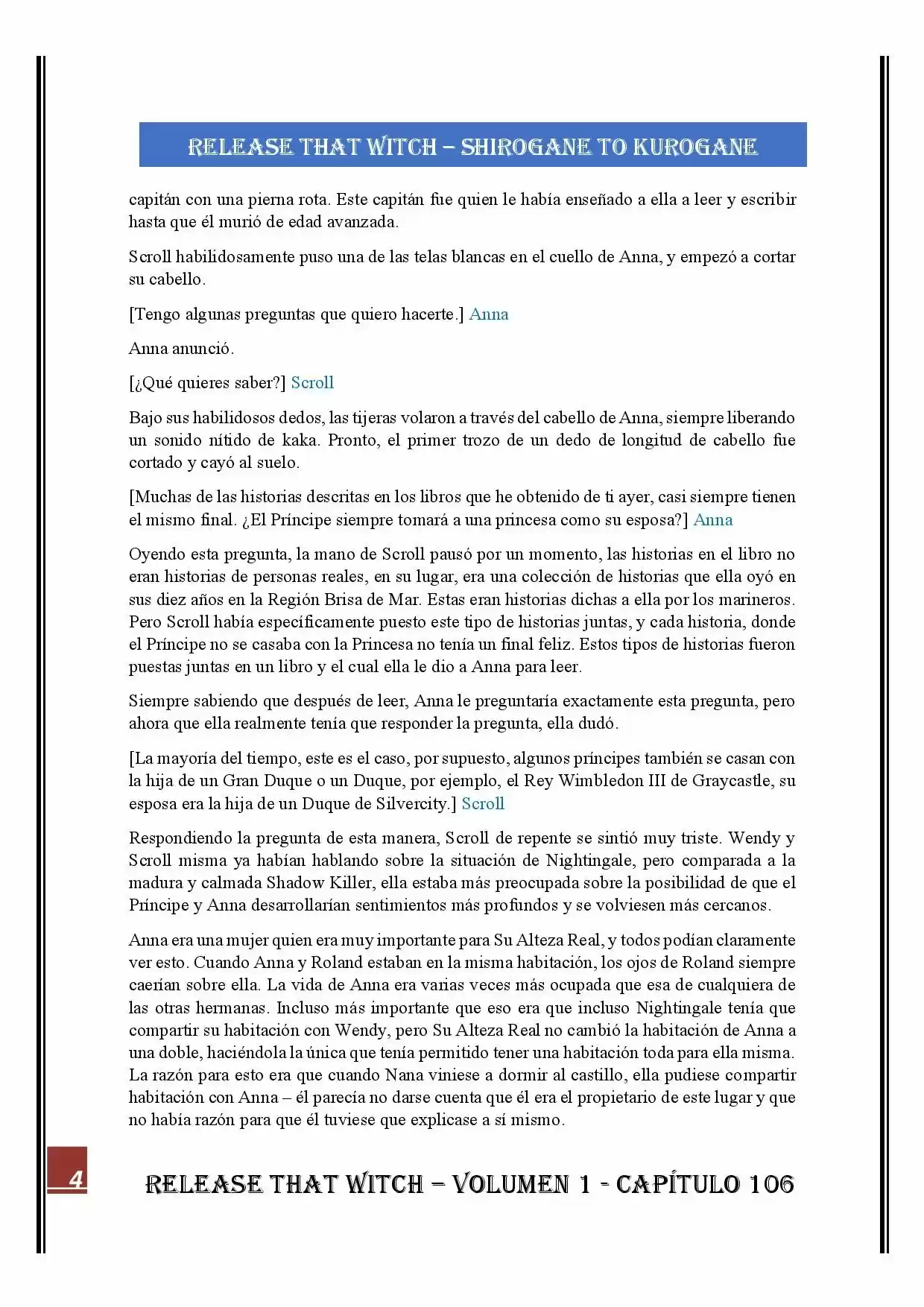 RELEASE THAT WITCH – SHIROGANE TO KUROGANE

capitán con una pierna rota. Este capitán fue quien le había enseñado a ella a leer y escribir hasta que él murió de edad avanzada.

Scroll habilidosamente puso una de las telas blancas en el cuello de Anna, y empezó a cortar su cabello.

[Tengo algunas preguntas que quiero hacerte.] Anna

Anna anunció.

[¿Qué quieres saber?] Scroll

Bajo sus habilidosos dedos, las tijeras volaron a través del cabello de Anna, siempre liberando un sonido nítido de kaka. Pronto, el primer trozo de un dedo de longitud de cabello fue cortado y cayó al suelo.

[Muchas de las historias descritas en los libros que he obtenido de ti ayer, casi siempre tienen el mismo final. ¿El Príncipe siempre tomará a una princesa como su esposa?] Anna

Oyendo esta pregunta, la mano de Scroll pausó por un momento, las historias en el libro no eran historias de personas reales, en su lugar, era una colección de historias que ella oyó en sus diez años en la Región Brisa de Mar. Estas eran historias dichas a ella por los marineros. Pero Scroll había específicamente puesto este tipo de historias juntas, y cada historia, donde el Príncipe no se casaba con la Princesa no tenía un final feliz. Estos tipos de historias fueron puestas juntas en un libro y el cual ella le dio a Anna para leer.

Siempre sabiendo que después de leer, Anna le preguntaría exactamente esta pregunta, pero ahora que ella realmente tenía que responder la pregunta, ella dudó.

[La mayoría del tiempo, este es el caso, por supuesto, algunos príncipes también se casan con la hija de un Gran Duque o un Duque, por ejemplo, el Rey Wimbledon III de Graycastle, su esposa era la hija de un Duque de Silvercity.] Scroll

Respondiendo la pregunta de esta manera, Scroll de repente se sintió muy triste. Wendy y Scroll misma ya habían hablando sobre la situación de Nightingale, pero comparada a la madura y calmada Shadow Killer, ella estaba más preocupada sobre la posibilidad de que el Príncipe y Anna desarrollarían sentimientos más profundos y se volviesen más cercanos.

Anna era una mujer quien era muy importante para Su Alteza Real, y todos podían claramente ver esto. Cuando Anna y Roland estaban en la misma habitación, los ojos de Roland siempre caerían sobre ella. La vida de Anna era varias veces más ocupada que esa de cualquiera de las otras hermanas. Incluso más importante que eso era que incluso Nightingale tenía que compartir su habitación con Wendy, pero Su Alteza Real no cambió la habitación de Anna a una doble, haciéndola la única que tenía permitido tener una habitación toda para ella misma. La razón para esto era que cuando Nana viniese a dormir al castillo, ella pudiese compartir habitación con Anna – él parecía no darse cuenta que él era el propietario de este lugar y que no había razón para que él tuviese que explicase a sí mismo.

4

RELEASE THAT WITCH – VOLUMEN 1 - CAPÍTULO 106